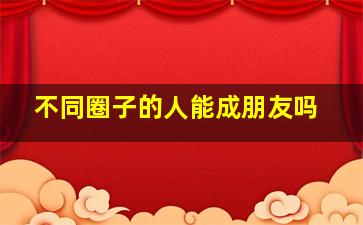 不同圈子的人能成朋友吗